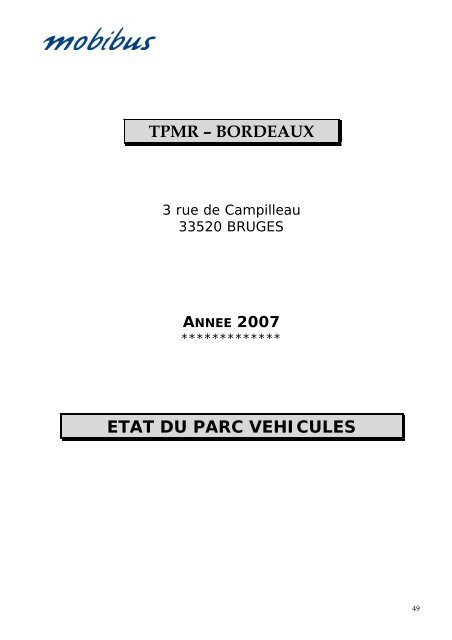 mobibus

TPMR – BORDEAUX

3 rue de Campilleau
33520 BRUGES

ANNEE 2007
*************

ETAT DU PARC VEHICULES

49